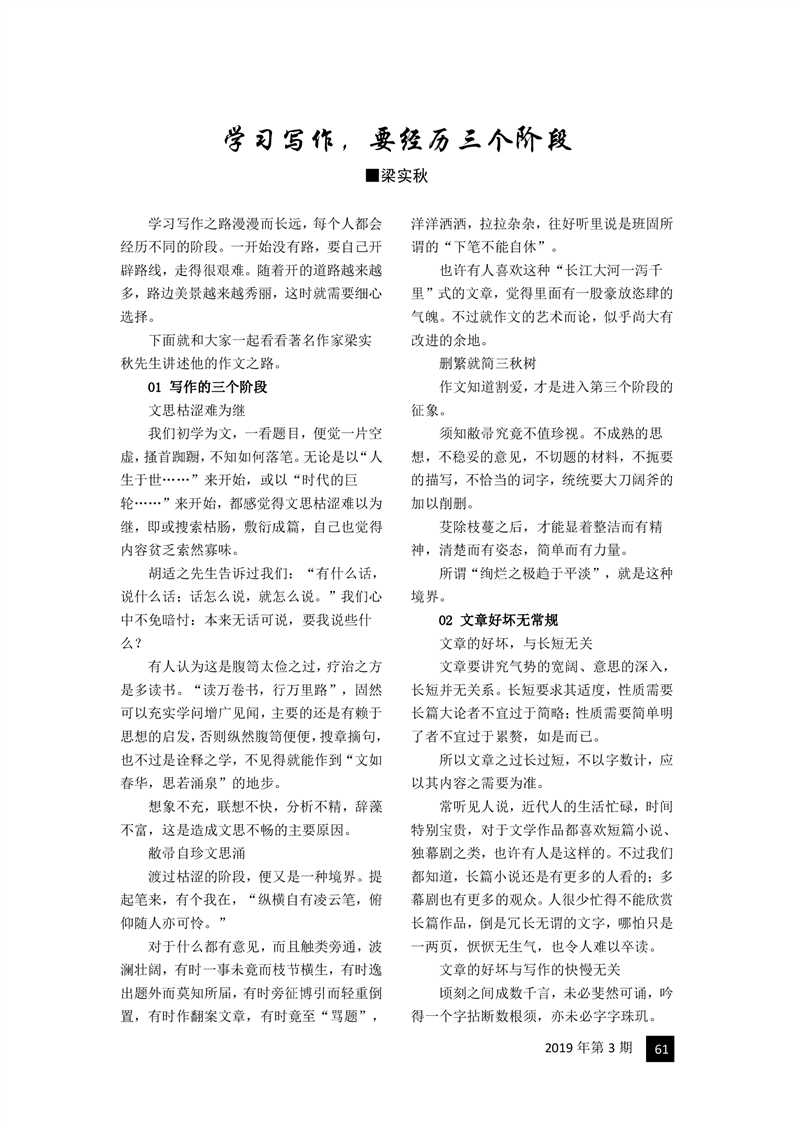 学习写作，要经历三个阶段

■梁实秋

学习写作之路漫漫而长远，每个人都会经历不同的阶段。一开始没有路，要自己开辟路线，走得很艰难。随着开的道路越来越多，路边美景越来越秀丽，这时就需要细心选择。

下面就和大家一起看看著名作家梁实秋先生讲述他的作文之路。

01 写作的三个阶段

文思枯涩难为继

我们初学为文，一看题目，便觉一片空虚，搔首踟蹰，不知如何落笔。无论是以“人生于世……”来开始，或以“时代的巨轮……”来开始，都感觉得文思枯涩难以为继，即或搜索枯肠，敷衍成篇，自己也觉得内容贫乏索然寡味。

胡适之先生告诉过我们：“有什么话，说什么话；话怎么说，就怎么说。”我们心中不免暗忖：本来无话可说，要我说些什么？

有人认为这是腹笥太俭之过，疗治之方是多读书。“读万卷书，行万里路”，固然可以充实学问增广见闻，主要的还是有赖于思想的启发，否则纵然腹笥便便，搜章摘句，也不过是诠释之学，不见得就能作到“文如春华，思若涌泉”的地步。

想象不充，联想不快，分析不精，辞藻不富，这是造成文思不畅的主要原因。

敝帚自珍文思涌

渡过枯涩的阶段，便又是一种境界。提起笔来，有个我在，“纵横自有凌云笔，俯仰随人亦可怜。”

对于什么都有意见，而且触类旁通，波澜壮阔，有时一事未竟而枝节横生，有时逸出题外而莫知所届，有时旁征博引而轻重倒置，有时作翻案文章，有时竟至“骂题”，洋洋洒洒，拉拉杂杂，往好听里说是班固所谓的“下笔不能自休”。

也许有人喜欢这种“长江大河一泻千里”式的文章，觉得里面有一股豪放恣肆的气魄。不过就作文的艺术而论，似乎尚大有改进的余地。

删繁就简三秋树

作文知道割爱，才是进入第三个阶段的征象。

须知敝帚究竟不值珍视。不成熟的思想，不稳妥的意见，不切题的材料，不扼要的描写，不恰当的词字，统统要大刀阔斧的加以削删。

芟除枝蔓之后，才能显着整洁而有精神，清楚而有姿态，简单而有力量。

所谓“绚烂之极趋于平淡”，就是这种境界。

02 文章好坏无常规

文章的好坏，与长短无关

文章要讲究气势的宽阔、意思的深入，长短并无关系。长短要求其适度，性质需要长篇大论者不宜过于简略；性质需要简单明了者不宜过于累赘，如是而已。

所以文章之过长过短，不以字数计，应以其内容之需要为准。

常听见人说，近代人的生活忙碌，时间特别宝贵，对于文学作品都喜欢短篇小说、独幕剧之类，也许有人是这样的。不过我们都知道，长篇小说还是有更多的人看的；多幕剧也有更多的观众。人很少忙得不能欣赏长篇作品，倒是冗长无谓的文字，哪怕只是一两页，恹恹无生气，也令人难以卒读。

文章的好坏与写作的快慢无关

顷刻之间成数千言，未必斐然可诵，吟得一个字拈断数根须，亦未必字字珠玑。

2019 年第 3 期 61